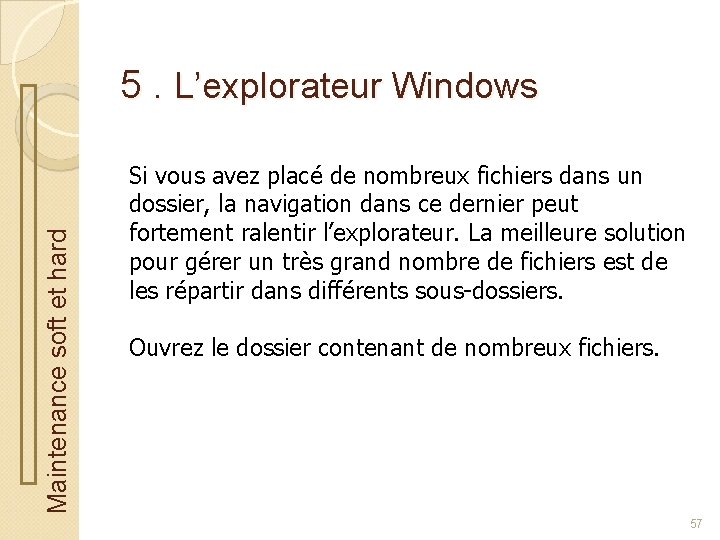 Maintenance soft et hard

5 . L’explorateur Windows

Si vous avez placé de nombreux fichiers dans un dossier, la navigation dans ce dernier peut fortement ralentir l’explorateur. La meilleure solution pour gérer un très grand nombre de fichiers est de les répartir dans différents sous-dossiers.

Ouvrez le dossier contenant de nombreux fichiers.

57